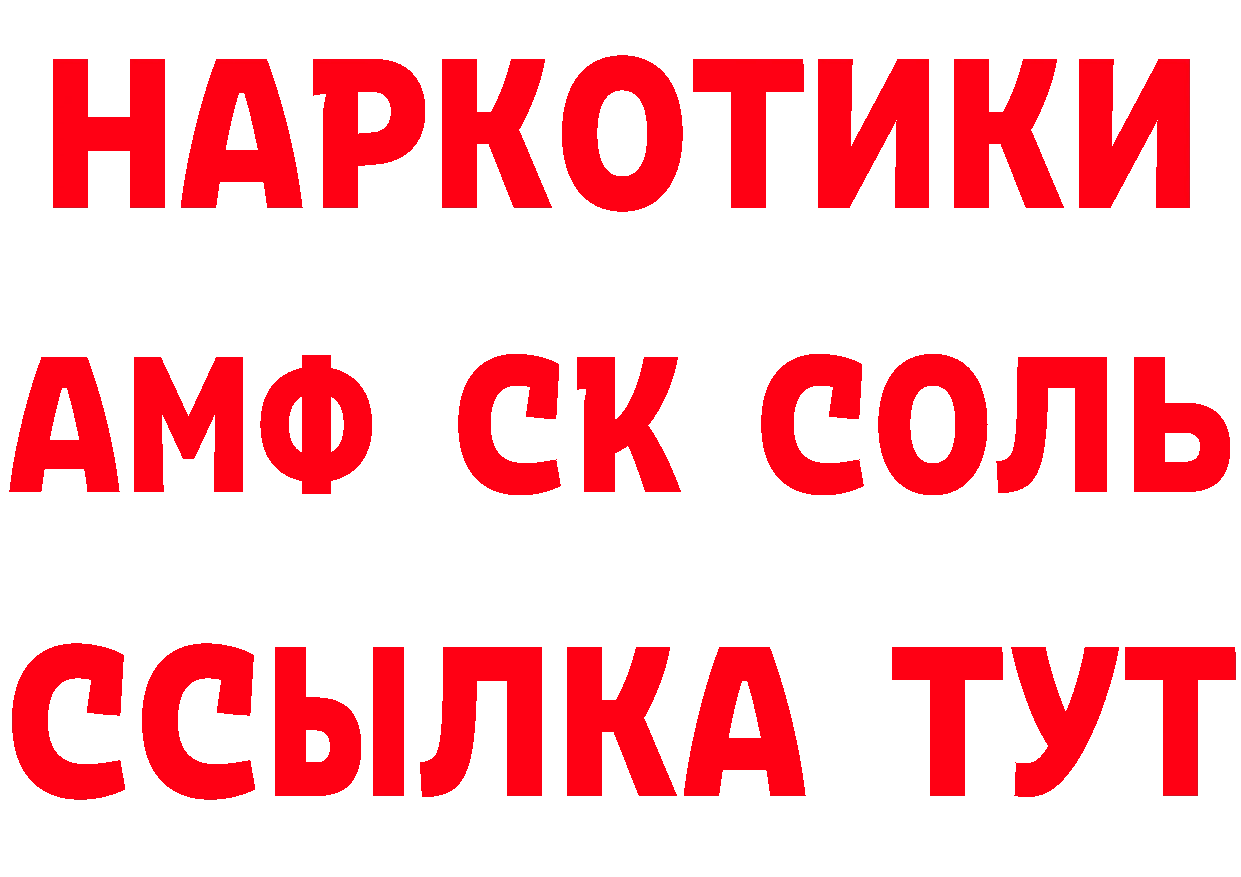 НАРКОТИКИ

АМФ СК СОЛЬ

ССЫЛКА ТУТ